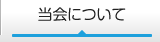 当会について